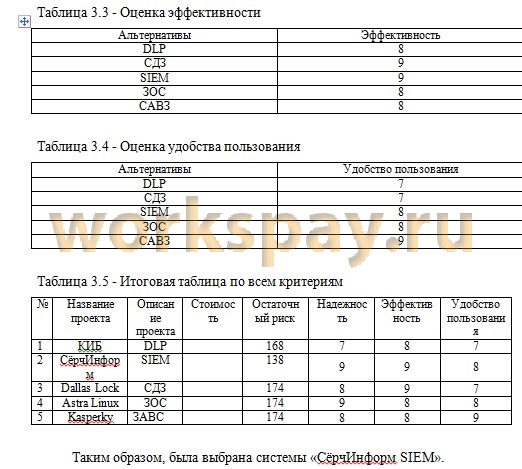 Таблица 3.3 - Оценка эффективности

| Альтернативы | Эффективность |
|---|---|
| DLP | 8 |
| СДЗ | 9 |
| SIEM | 9 |
| ЗОС | 8 |
| САВЗ | 8 |

Таблица 3.4 - Оценка удобства пользования

| Альтернативы | Удобство пользования |
|---|---|
| DLP | 7 |
| СДЗ | 7 |
| SIEM | 8 |
| ЗОС | 8 |
| САВЗ | 9 |

workspay.ru

Таблица 3.5 - Итоговая таблица по всем критериям

| № | Название проекта | Описание проекта | Стоимость | Остаточный риск | Надежность | Эффективность | Удобство пользования |
|---|---|---|---|---|---|---|---|
| 1 | КИБ | DLP | | 168 | 7 | 8 | 7 |
| 2 | СёрчИнформ | SIEM | | 138 | 9 | 9 | 8 |
| 3 | Dallas Lock | СДЗ | | 174 | 8 | 9 | 7 |
| 4 | Astra Linux | ЗОС | | 174 | 9 | 8 | 8 |
| 5 | Kasperky | ЗАВС | | 174 | 8 | 8 | 9 |

Таким образом, была выбрана системы «СёрчИнформ SIEM».